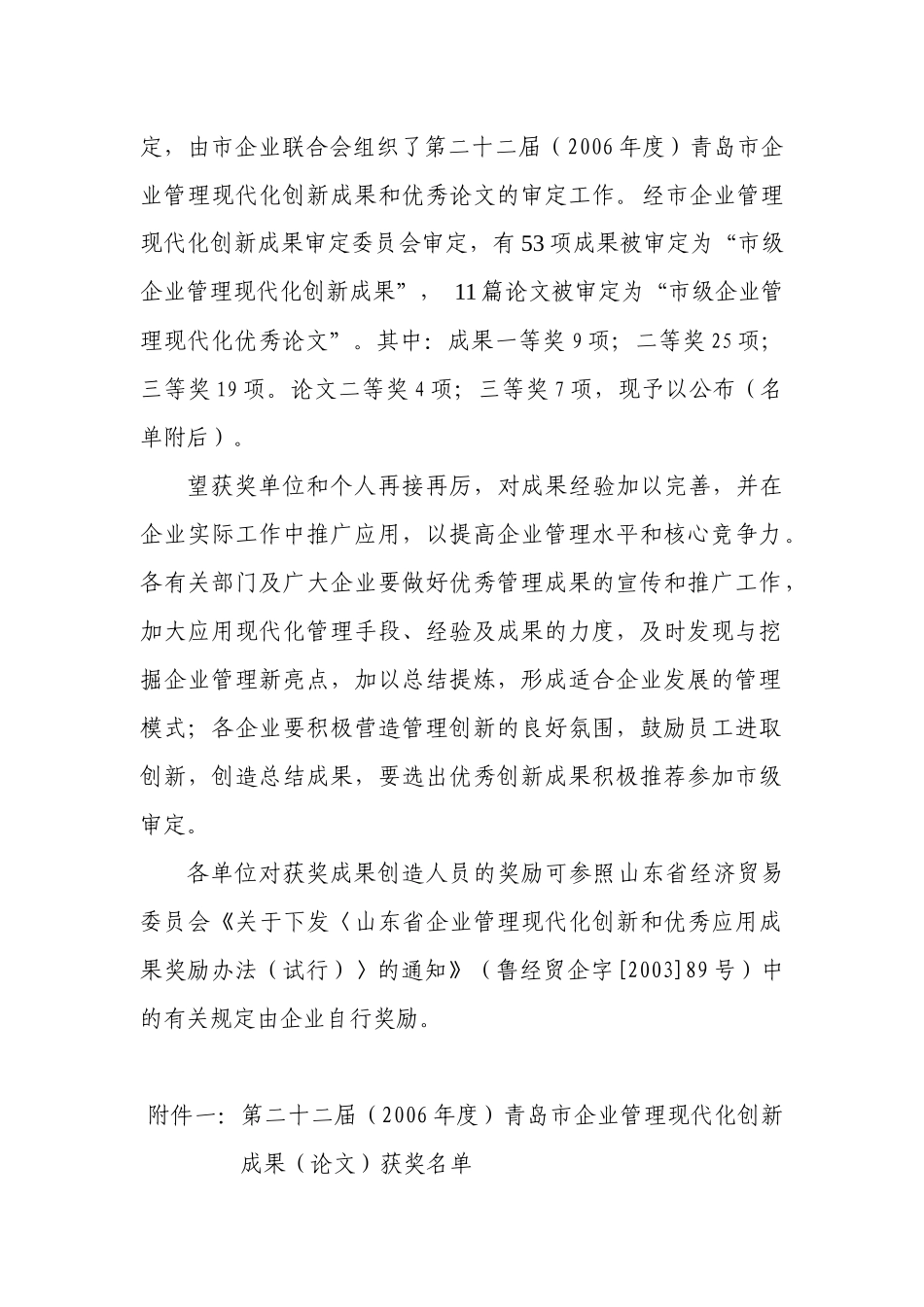 定，由市企业联合会组织了第二十二届（2006年度）青岛市企业管理现代化创新成果和优秀论文的审定工作。经市企业管理现代化创新成果审定委员会审定，有53项成果被审定为“市级企业管理现代化创新成果”， 11篇论文被审定为“市级企业管理现代化优秀论文”。其中：成果一等奖9项；二等奖25项；三等奖19项。论文二等奖4项；三等奖7项，现予以公布（名单附后）。

望获奖单位和个人再接再厉，对成果经验加以完善，并在企业实际工作中推广应用，以提高企业管理水平和核心竞争力。各有关部门及广大企业要做好优秀管理成果的宣传和推广工作，加大应用现代化管理手段、经验及成果的力度，及时发现与挖掘企业管理新亮点，加以总结提炼，形成适合企业发展的管理模式；各企业要积极营造管理创新的良好氛围，鼓励员工进取创新，创造总结成果，要选出优秀创新成果积极推荐参加市级审定。

各单位对获奖成果创造人员的奖励可参照山东省经济贸易委员会《关于下发〈山东省企业管理现代化创新和优秀应用成果奖励办法（试行）〉的通知》（鲁经贸企字[2003]89号）中的有关规定由企业自行奖励。

附件一：第二十二届（2006年度）青岛市企业管理现代化创新成果（论文）获奖名单